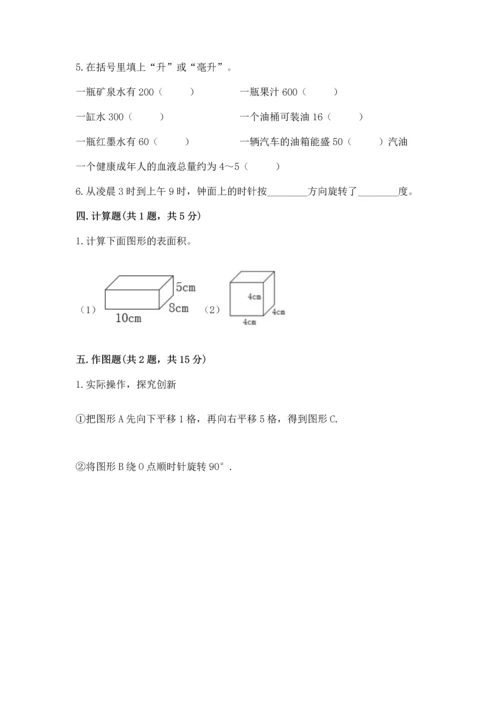 5. 在括号里填上“升”或“毫升”。

一瓶矿泉水有 200（　　）　　一瓶果汁 600（　　）

一缸水 300（　　）　　一个油桶可装油 16（　　）

一瓶红墨水有 60（　　）　　一辆汽车的油箱能盛 50（　　）汽油

一个健康成年人的血液总量约为 4～5（　　）

6. 从凌晨 3 时到上午 9 时，钟面上的时针按________方向旋转了________度。

四. 计算题(共 1 题，共 5 分)

1. 计算下面图形的表面积。

（1）

5cm

8cm

10cm

（2）

4cm

4cm

4cm

五. 作图题(共 2 题，共 15 分)

1. 实际操作，探究创新

①把图形 A 先向下平移 1 格，再向右平移 5 格，得到图形 C.

②将图形 B 绕 O 点顺时针旋转 90°．